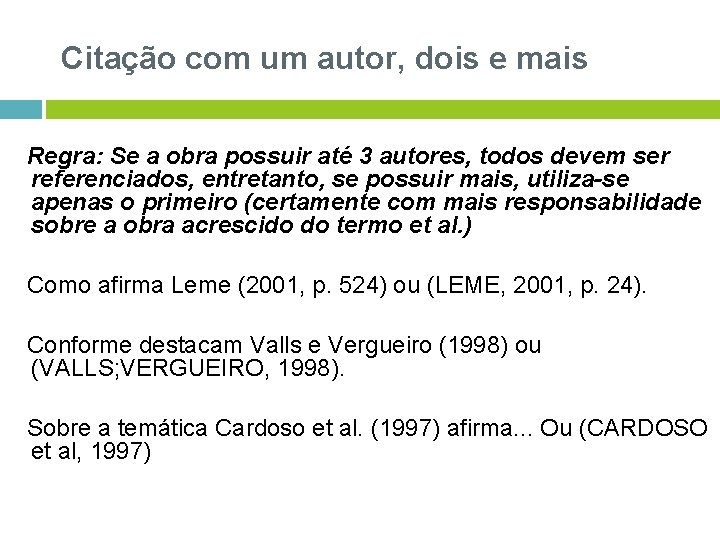 Citação com um autor, dois e mais

Regra: Se a obra possuir até 3 autores, todos devem ser referenciados, entretanto, se possuir mais, utiliza-se apenas o primeiro (certamente com mais responsabilidade sobre a obra acrescido do termo et al.)

Como afirma Leme (2001, p. 524) ou (LEME, 2001, p. 24).

Conforme destacam Valls e Vergueiro (1998) ou (VALLS;VERGUEIRO, 1998).

Sobre a temática Cardoso et al. (1997) afirma... Ou (CARDOSO et al, 1997)